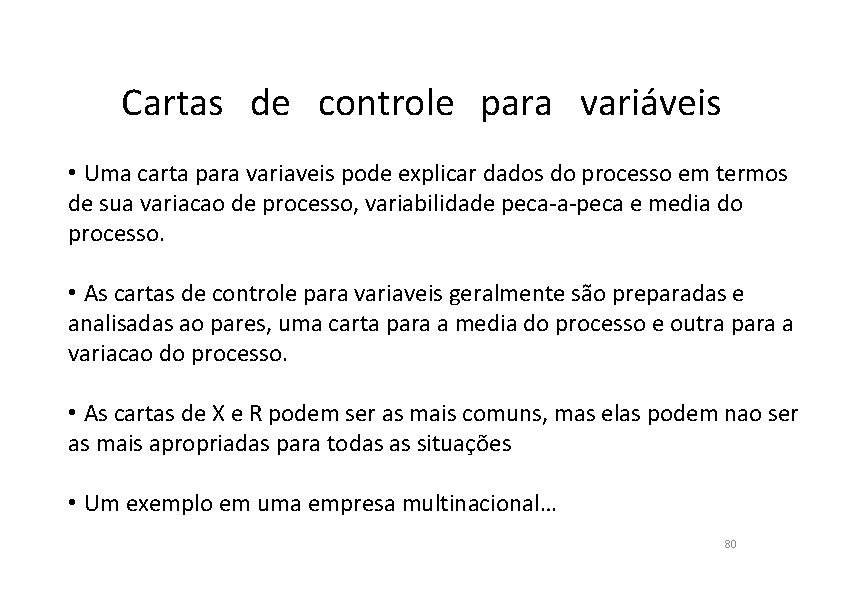 Cartas de controle para variáveis

• Uma carta para variaveis pode explicar dados do processo em termos de sua variacao de processo, variabilidade peca-a-peca e media do processo.

• As cartas de controle para variaveis geralmente são preparadas e analisadas ao pares, uma carta para a media do processo e outra para a variacao do processo.

• As cartas de X e R podem ser as mais comuns, mas elas podem nao ser as mais apropriadas para todas as situações

• Um exemplo em uma empresa multinacional...

80